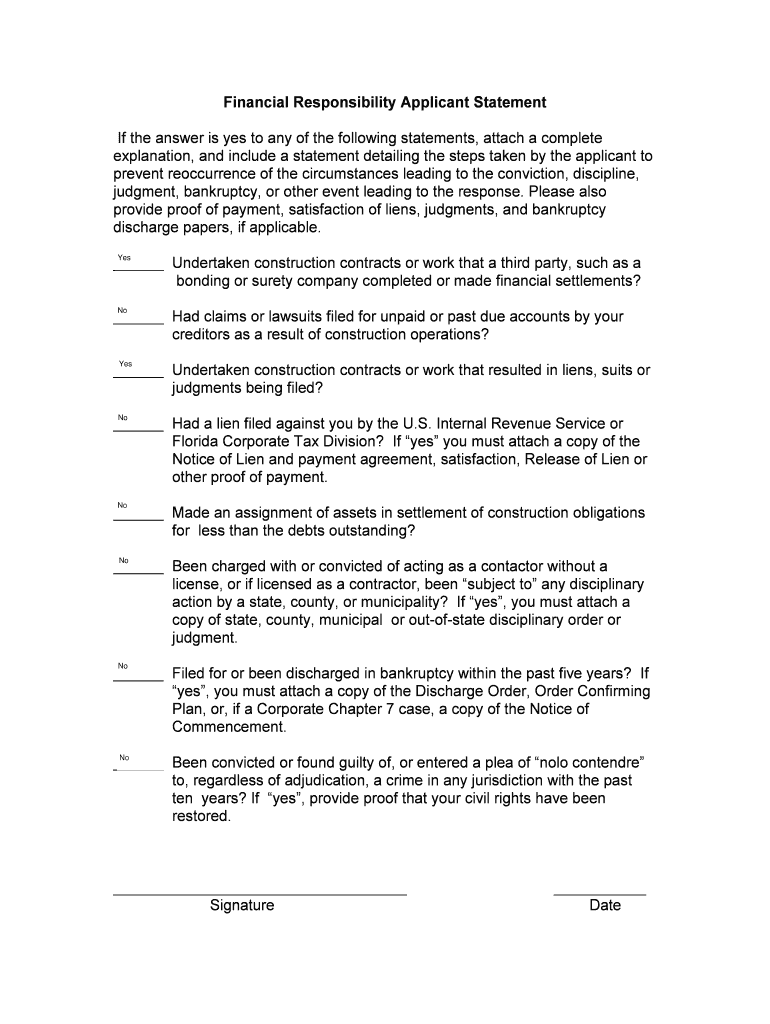 Financial Responsibility Applicant Statement

If the answer is yes to any of the following statements, attach a complete explanation, and include a statement detailing the steps taken by the applicant to prevent reoccurrence of the circumstances leading to the conviction, discipline, judgment, bankruptcy, or other event leading to the response. Please also provide proof of payment, satisfaction of liens, judgments, and bankruptcy discharge papers, if applicable.

Yes Undertaken construction contracts or work that a third party, such as a bonding or surety company completed or made financial settlements?

No Had claims or lawsuits filed for unpaid or past due accounts by your creditors as a result of construction operations?

Yes Undertaken construction contracts or work that resulted in liens, suits or judgments being filed?

No Had a lien filed against you by the U.S. Internal Revenue Service or Florida Corporate Tax Division? If "yes" you must attach a copy of the Notice of Lien and payment agreement, satisfaction, Release of Lien or other proof of payment.

No Made an assignment of assets in settlement of construction obligations for less than the debts outstanding?

No Been charged with or convicted of acting as a contactor without a license, or if licensed as a contractor, been "subject to" any disciplinary action by a state, county, or municipality? If "yes", you must attach a copy of state, county, municipal or out-of-state disciplinary order or judgment.

No Filed for or been discharged in bankruptcy within the past five years? If "yes", you must attach a copy of the Discharge Order, Order Confirming Plan, or, if a Corporate Chapter 7 case, a copy of the Notice of Commencement.

No Been convicted or found guilty of, or entered a plea of "nolo contendre" to, regardless of adjudication, a crime in any jurisdiction with the past ten years? If "yes", provide proof that your civil rights have been restored.

Signature

Date